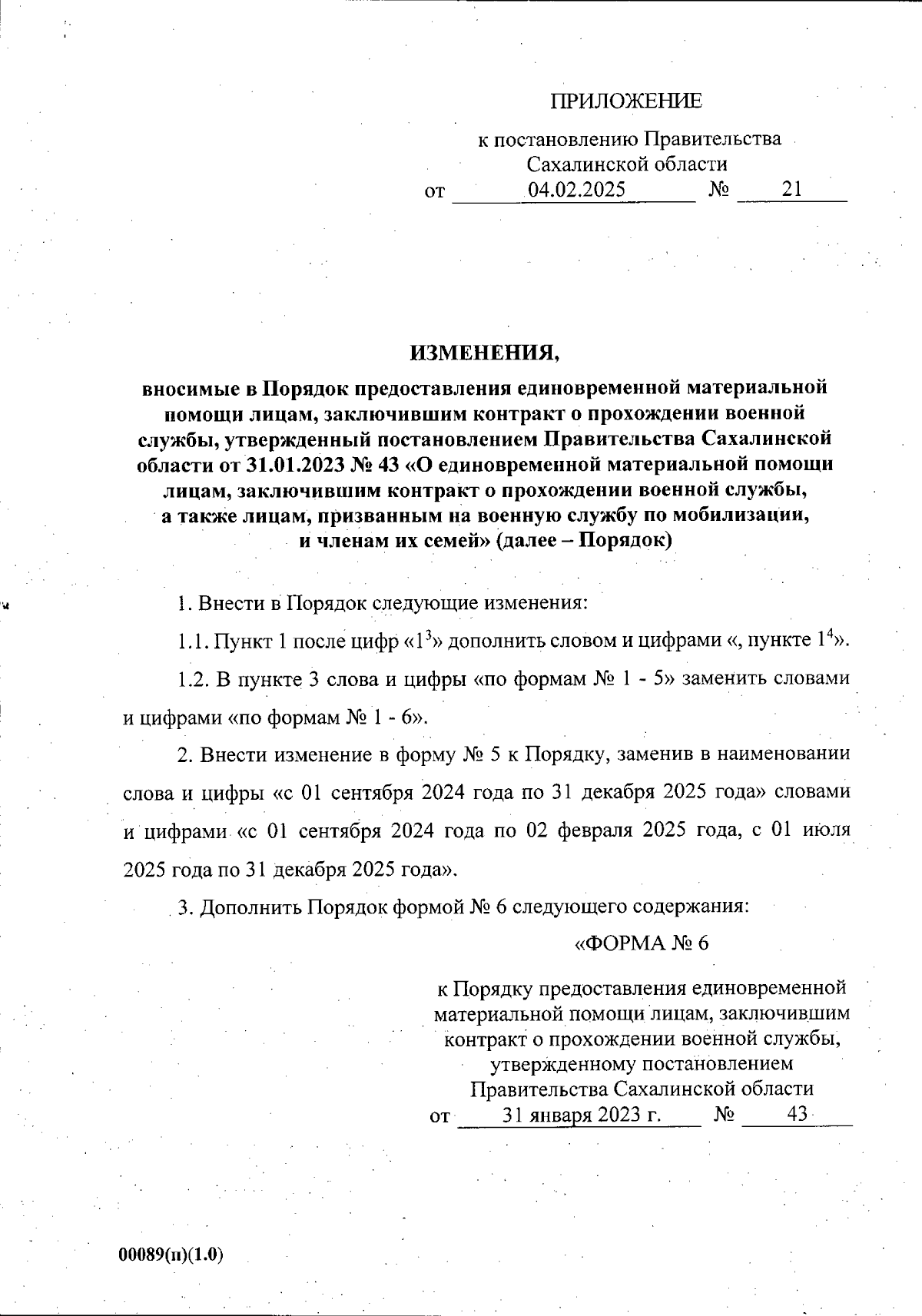 ПРИЛОЖЕНИЕ

к постановлению Правительства Сахалинской области
от 04.02.2025 № 21

ИЗМЕНЕНИЯ,
вносимые в Порядок предоставления единовременной материальной помощи лицам, заключившим контракт о прохождении военной службы, утвержденный постановлением Правительства Сахалинской области от 31.01.2023 № 43 «О единовременной материальной помощи лицам, заключившим контракт о прохождении военной службы, а также лицам, призванным на военную службу по мобилизации, и членам их семей» (далее – Порядок)

1. Внести в Порядок следующие изменения:

1.1. Пункт 1 после цифр «$1^3$» дополнить словом и цифрами «, пункте $1^4$».

1.2. В пункте 3 слова и цифры «по формам № 1 - 5» заменить словами и цифрами «по формам № 1 - 6».

2. Внести изменение в форму № 5 к Порядку, заменив в наименовании слова и цифры «с 01 сентября 2024 года по 31 декабря 2025 года» словами и цифрами «с 01 сентября 2024 года по 02 февраля 2025 года, с 01 июля 2025 года по 31 декабря 2025 года».

3. Дополнить Порядок формой № 6 следующего содержания:

«ФОРМА № 6

к Порядку предоставления единовременной материальной помощи лицам, заключившим контракт о прохождении военной службы, утвержденному постановлением Правительства Сахалинской области
от 31 января 2023 г. № 43

00089(п)(1.0)